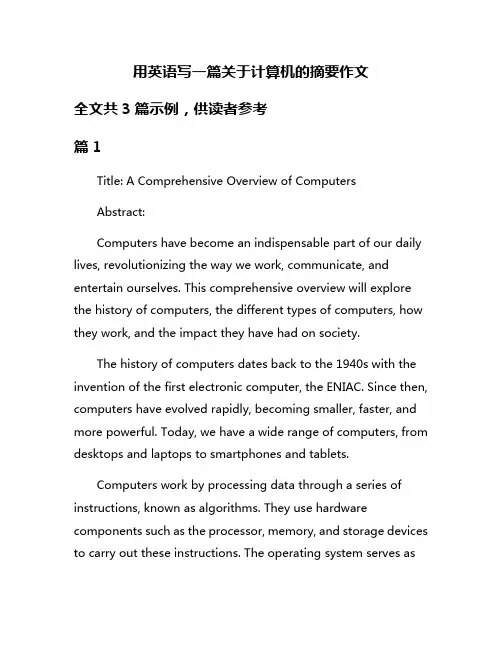 用英语写一篇关于计算机的摘要作文

全文共 3 篇示例，供读者参考

篇 1

Title: A Comprehensive Overview of Computers

Abstract:

Computers have become an indispensable part of our daily lives, revolutionizing the way we work, communicate, and entertain ourselves. This comprehensive overview will explore the history of computers, the different types of computers, how they work, and the impact they have had on society.

The history of computers dates back to the 1940s with the invention of the first electronic computer, the ENIAC. Since then, computers have evolved rapidly, becoming smaller, faster, and more powerful. Today, we have a wide range of computers, from desktops and laptops to smartphones and tablets.

Computers work by processing data through a series of instructions, known as algorithms. They use hardware components such as the processor, memory, and storage devices to carry out these instructions. The operating system serves as